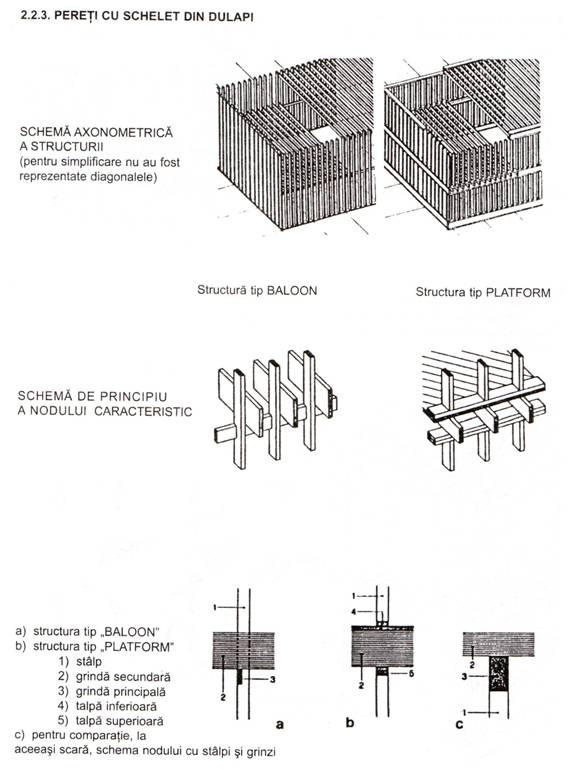 2.2.3. PEREȚI CU SCHELET DIN DULAPI

SCHEMĂ AXONOMETRICĂ A STRUCTURII
(pentru simplificare nu au fost reprezentate diagonalele)

Structură tip BALOON

Structura tip PLATFORM

SCHEMĂ DE PRINCIPIU A NODULUI CARACTERISTIC

a) structura tip „BALOON"
b) structura tip „PLATFORM"
1) stâlp
2) grindă secundară
3) grindă principală
4) talpă inferioară
5) talpă superioară
c) pentru comparație, la aceeași scară, schema nodului cu stâlpi și grinzi

1
2
3
a

1
4
2
5
b

2
3
1
c